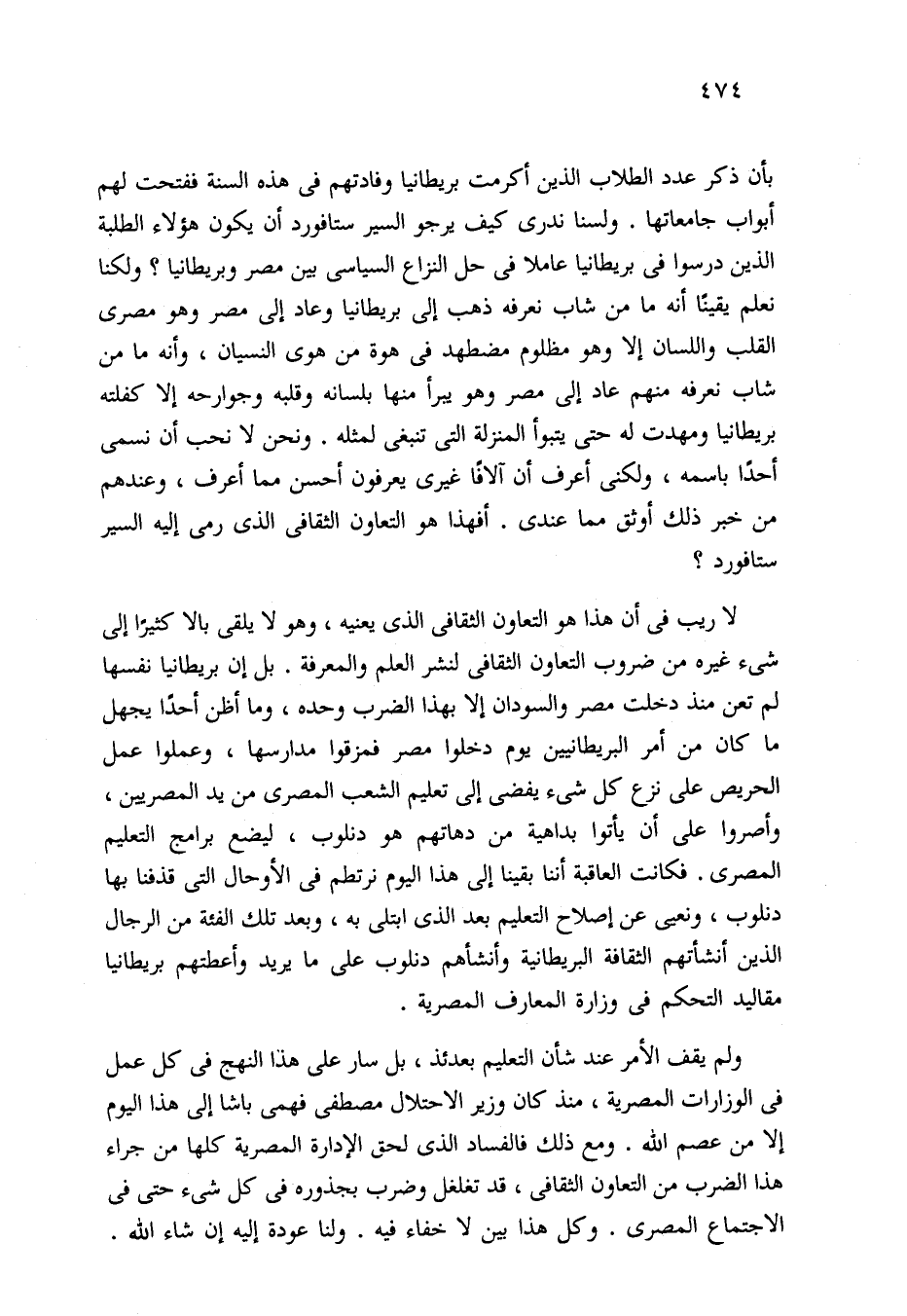 ٤٧٤

بأن ذكر عدد الطلاب الذين أكرمت بريطانيا وفادتهم فى هذه السنة ففتحت لهم أبواب جامعاتها . ولسنا ندرى كيف يرجو السير ستافورد أن يكون هؤلاء الطلبة الذين درسوا فى بريطانيا عاملا فى حل النزاع السياسى بين مصر وبريطانيا ؟ ولكنا نعلم يقينًا أنه ما من شاب نعرفه ذهب إلى بريطانيا وعاد إلى مصر وهو مصرى القلب واللسان إلا وهو مظلوم مضطهد فى هوة من هوى النسيان ، وأنه ما من شاب نعرفه منهم عاد إلى مصر وهو يبرأ منها بلسانه وقلبه وجوارحه إلا كفلته بريطانيا ومهدت له حتى يتبوأ المنزلة التى تنبغى لمثله . ونحن لا نحب أن نسمى أحدًا باسمه ، ولكنى أعرف أن آلافًا غيرى يعرفون أحسن مما أعرف ، وعندهم من خبر ذلك أوثق مما عندى . أفهذا هو التعاون الثقافى الذى رمى إليه السير ستافورد ؟

لا ريب فى أن هذا هو التعاون الثقافى الذى يعنيه ، وهو لا يلقى بالا كثيرًا إلى شىء غيره من ضروب التعاون الثقافى لنشر العلم والمعرفة . بل إن بريطانيا نفسها لم تعن منذ دخلت مصر والسودان إلا بهذا الضرب وحده ، وما أظن أحدًا يجهل ما كان من أمر البريطانيين يوم دخلوا مصر فمزقوا مدارسها ، وعملوا عمل الحريص على نزع كل شىء يفضى إلى تعليم الشعب المصرى من يد المصريين ، وأصروا على أن يأتوا بداهية من دهاتهم هو دنلوب ، ليضع برامج التعليم المصرى . فكانت العاقبة أننا بقينا إلى هذا اليوم نرتطم فى الأوحال التى قذفنا بها دنلوب ، ونعيى عن إصلاح التعليم بعد الذى ابتلى به ، وبعد تلك الفئة من الرجال الذين أنشأتهم الثقافة البريطانية وأنشأهم دنلوب على ما يريد وأعطتهم بريطانيا مقاليد التحكم فى وزارة المعارف المصرية .

ولم يقف الأمر عند شأن التعليم بعدئذ ، بل سار على هذا النهج فى كل عمل فى الوزارات المصرية ، منذ كان وزير الاحتلال مصطفى فهمى باشا إلى هذا اليوم إلا من عصم الله . ومع ذلك فالفساد الذى لحق الإدارة المصرية كلها من جراء هذا الضرب من التعاون الثقافى ، قد تغلغل وضرب بجذوره فى كل شىء حتى فى الاجتماع المصرى . وكل هذا بين لا خفاء فيه . ولنا عودة إليه إن شاء الله .